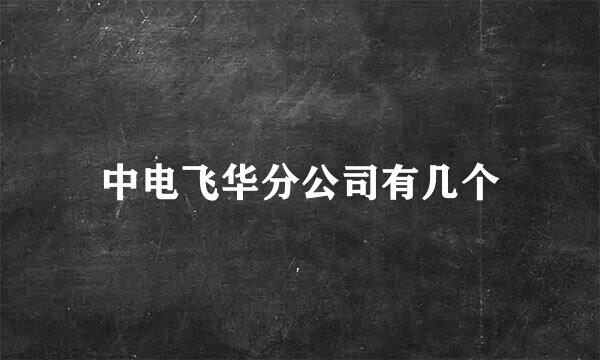 中电飞华分公司有几个